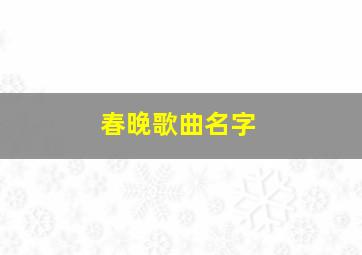 春晚歌曲名字